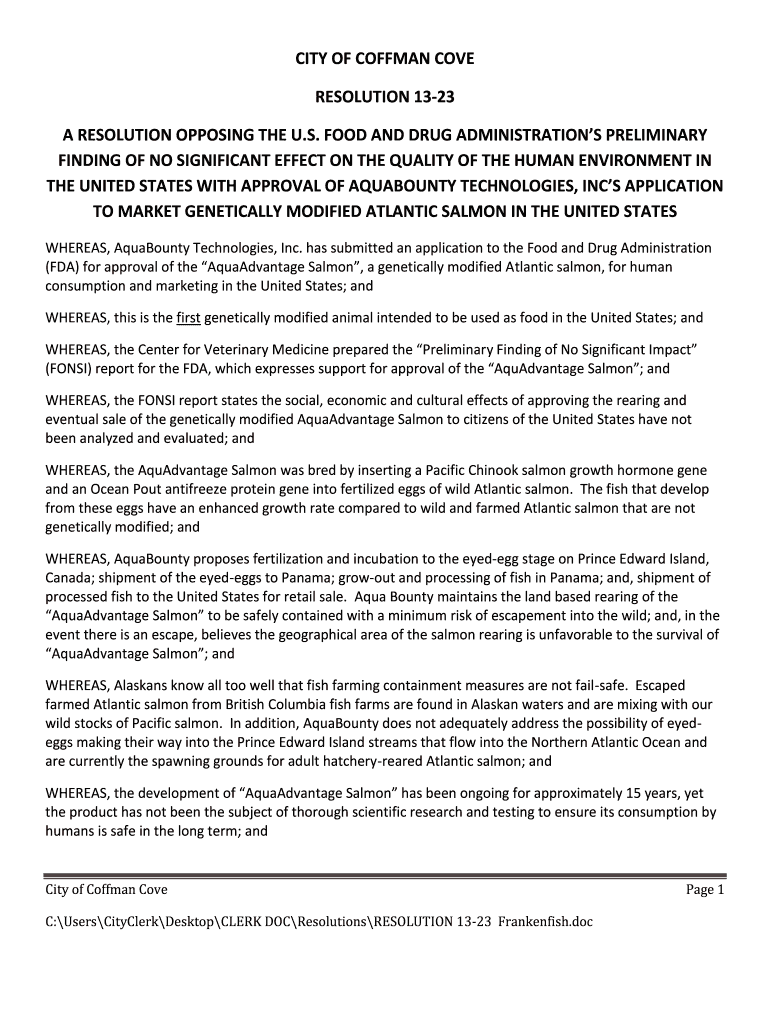 CITY OF COFFMAN COVE

RESOLUTION 13-23

A RESOLUTION OPPOSING THE U.S. FOOD AND DRUG ADMINISTRATION'S PRELIMINARY FINDING OF NO SIGNIFICANT EFFECT ON THE QUALITY OF THE HUMAN ENVIRONMENT IN THE UNITED STATES WITH APPROVAL OF AQUABOUNTY TECHNOLOGIES, INC'S APPLICATION TO MARKET GENETICALLY MODIFIED ATLANTIC SALMON IN THE UNITED STATES

WHEREAS, AquaBounty Technologies, Inc. has submitted an application to the Food and Drug Administration (FDA) for approval of the "AquaAdvantage Salmon", a genetically modified Atlantic salmon, for human consumption and marketing in the United States; and

WHEREAS, this is the first genetically modified animal intended to be used as food in the United States; and

WHEREAS, the Center for Veterinary Medicine prepared the "Preliminary Finding of No Significant Impact" (FONSI) report for the FDA, which expresses support for approval of the "AquAdvantage Salmon"; and

WHEREAS, the FONSI report states the social, economic and cultural effects of approving the rearing and eventual sale of the genetically modified AquaAdvantage Salmon to citizens of the United States have not been analyzed and evaluated; and

WHEREAS, the AquAdvantage Salmon was bred by inserting a Pacific Chinook salmon growth hormone gene and an Ocean Pout antifreeze protein gene into fertilized eggs of wild Atlantic salmon. The fish that develop from these eggs have an enhanced growth rate compared to wild and farmed Atlantic salmon that are not genetically modified; and

WHEREAS, AquaBounty proposes fertilization and incubation to the eyed-egg stage on Prince Edward Island, Canada; shipment of the eyed-eggs to Panama; grow-out and processing of fish in Panama; and, shipment of processed fish to the United States for retail sale. Aqua Bounty maintains the land based rearing of the "AquaAdvantage Salmon" to be safely contained with a minimum risk of escapement into the wild; and, in the event there is an escape, believes the geographical area of the salmon rearing is unfavorable to the survival of "AquaAdvantage Salmon"; and

WHEREAS, Alaskans know all too well that fish farming containment measures are not fail-safe. Escaped farmed Atlantic salmon from British Columbia fish farms are found in Alaskan waters and are mixing with our wild stocks of Pacific salmon. In addition, AquaBounty does not adequately address the possibility of eyed-eggs making their way into the Prince Edward Island streams that flow into the Northern Atlantic Ocean and are currently the spawning grounds for adult hatchery-reared Atlantic salmon; and

WHEREAS, the development of "AquaAdvantage Salmon" has been ongoing for approximately 15 years, yet the product has not been the subject of thorough scientific research and testing to ensure its consumption by humans is safe in the long term; and

City of Coffman Cove
Page 1

C:\Users\CityClerk\Desktop\CLERK DOC\Resolutions\RESOLUTION 13-23 Frankenfish.doc